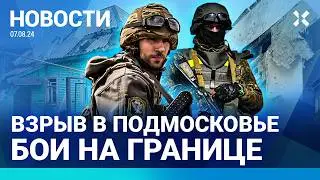 НОВОСТИ
07.08.24

ВЗРЫВ В ПОДМОСКОВЬЕ
БОИ НА ГРАНИЦЕ